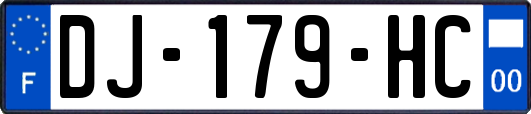 F
DJ-179-HC
00